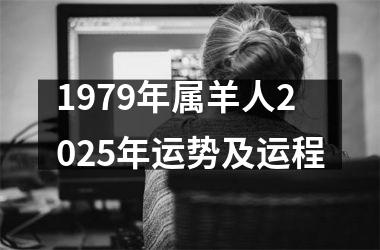 1979年属羊人2025年运势及运程